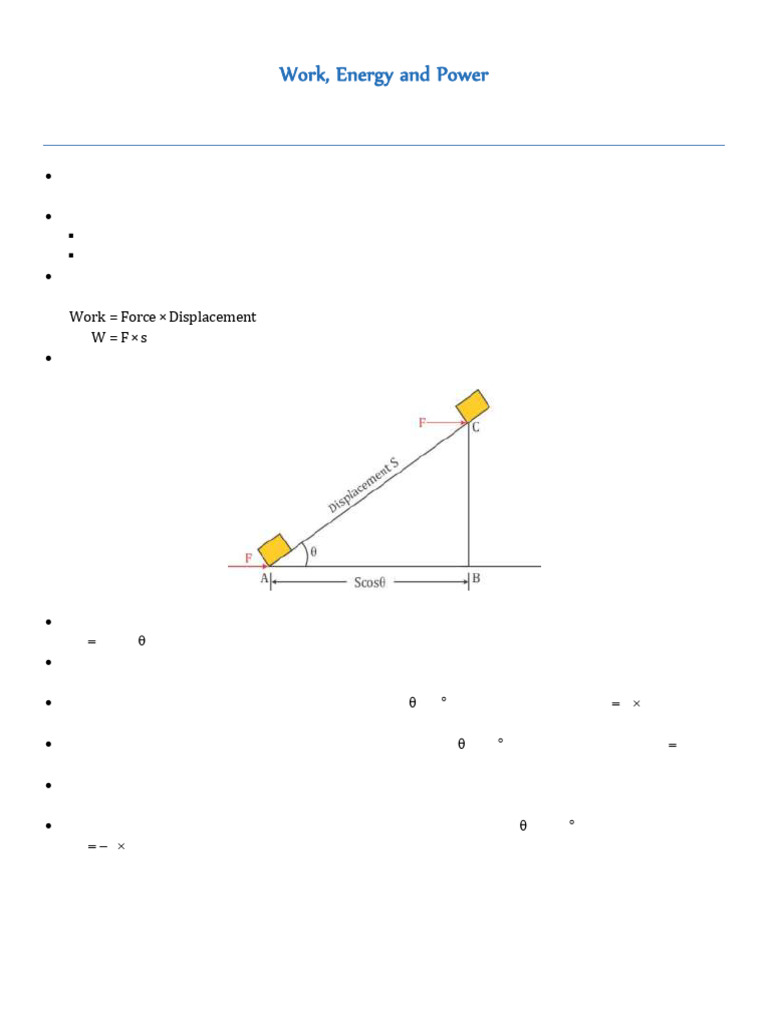 Work, Energy and Power

Work = Force × Displacement
W = F × s

F
C
Displacement S
F
θ
A
Scosθ
B

= θ

θ °  = ×

θ °  =

θ °
= − ×